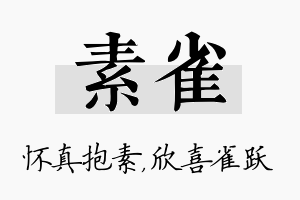 素雀

怀真抱素,欣喜雀跃